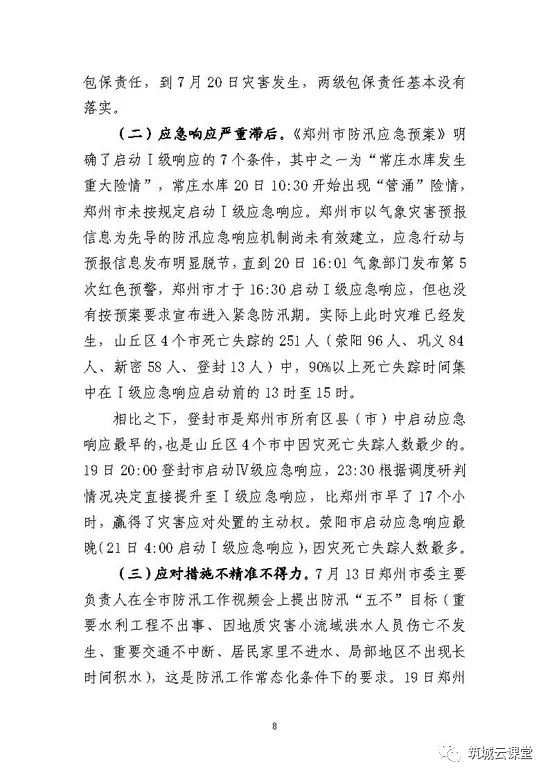 包保责任，到7月20日灾害发生，两级包保责任基本没有落实。

（二）应急响应严重滞后。《郑州市防汛应急预案》明确了启动Ⅰ级响应的7个条件，其中之一为“常庄水库发生重大险情”，常庄水库20日10:30开始出现“管涌”险情，郑州市未按规定启动Ⅰ级应急响应。郑州市以气象灾害预报信息为先导的防汛应急响应机制尚未有效建立，应急行动与预报信息发布明显脱节，直到20日16:01气象部门发布第5次红色预警，郑州市才于16:30启动Ⅰ级应急响应，但也没有按预案要求宣布进入紧急防汛期。实际上此时灾难已经发生，山丘区4个市死亡失踪的251人（荥阳96人、巩义84人、新密58人、登封13人）中，90%以上死亡失踪时间集中在Ⅰ级应急响应启动前的13时至15时。

相比之下，登封市是郑州市所有区县（市）中启动应急响应最早的，也是山丘区4个市中因灾死亡失踪人数最少的。19日20:00登封市启动Ⅳ级应急响应，23:30根据调度研判情况决定直接提升至Ⅰ级应急响应，比郑州市早了17个小时，赢得了灾害应对处置的主动权。荥阳市启动应急响应最晚（21日4:00启动Ⅰ级应急响应），因灾死亡失踪人数最多。

（三）应对措施不精准不得力。7月13日郑州市委主要负责人在全市防汛工作视频会上提出防汛“五不”目标（重要水利工程不出事、因地质灾害小流域洪水人员伤亡不发生、重要交通不中断、居民家里不进水、局部地区不出现长时间积水），这是防汛工作常态化条件下的要求。19日郑州

8

筑城云课堂